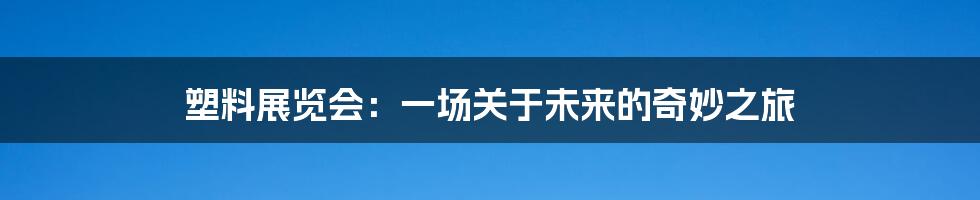 塑料展览会：一场关于未来的奇妙之旅